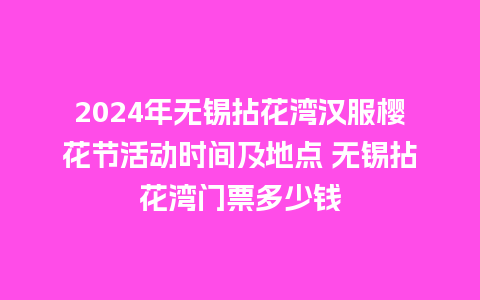 2024年无锡拈花湾汉服樱花节活动时间及地点 无锡拈花湾门票多少钱